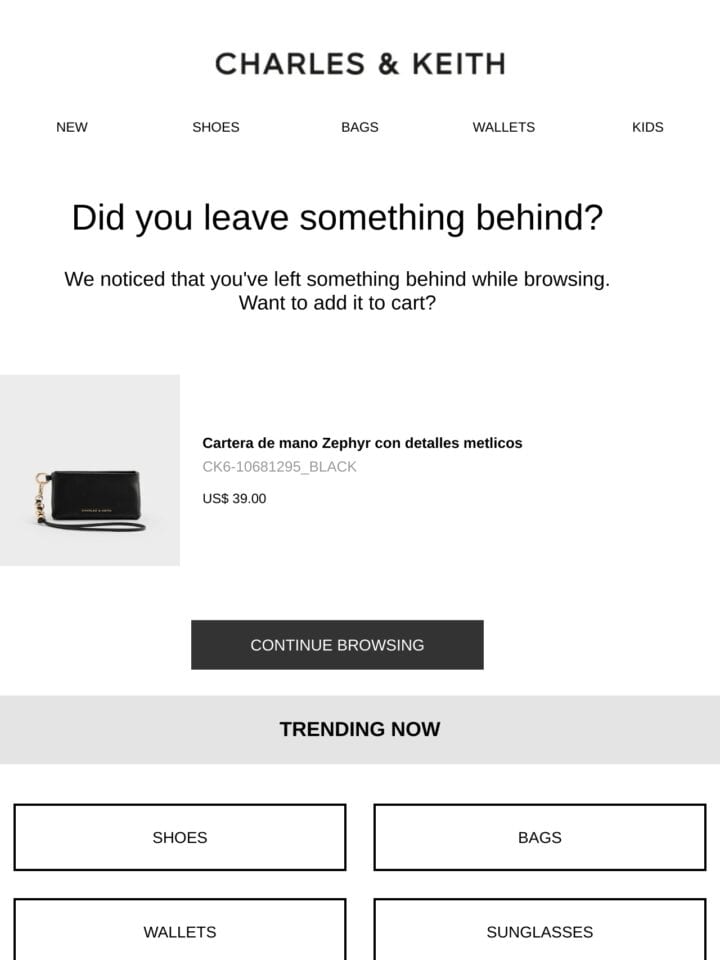 CHARLES & KEITH

NEW SHOES BAGS WALLETS KIDS

Did you leave something behind?

We noticed that you've left something behind while browsing. Want to add it to cart?

CHARLES & KEITH

Cartera de mano Zephyr con detalles metlicos

CK6-10681295_BLACK

US$ 39.00

CONTINUE BROWSING

TRENDING NOW

SHOES

BAGS

WALLETS

SUNGLASSES